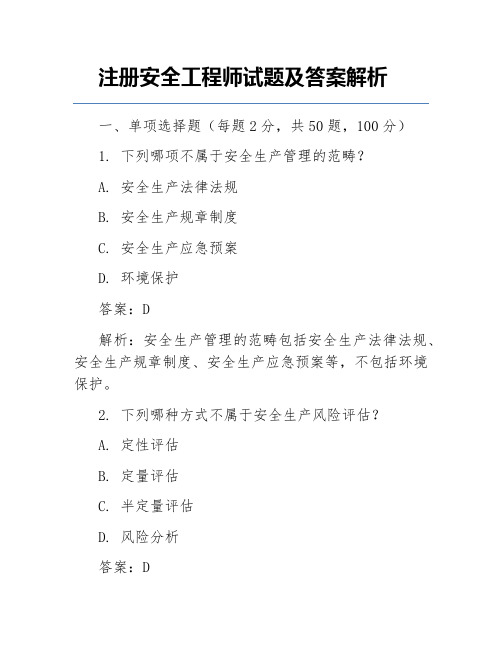 注册安全工程师试题及答案解析

一、单项选择题（每题 2 分，共 50 题，100 分）

1. 下列哪项不属于安全生产管理的范畴？

A. 安全生产法律法规

B. 安全生产规章制度

C. 安全生产应急预案

D. 环境保护

答案：D

解析：安全生产管理的范畴包括安全生产法律法规、安全生产规章制度、安全生产应急预案等，不包括环境保护。

2. 下列哪种方式不属于安全生产风险评估？

A. 定性评估

B. 定量评估

C. 半定量评估

D. 风险分析

答案：D